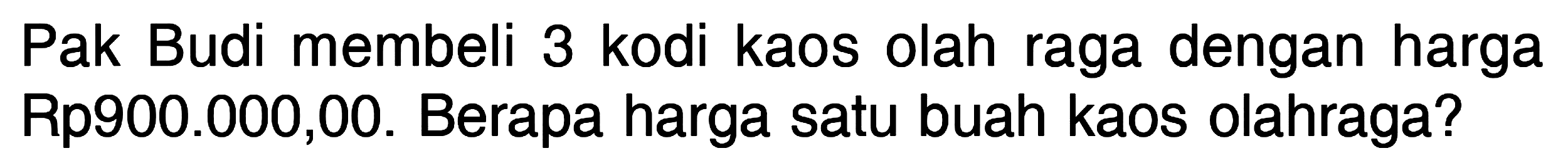 Pak Budi membeli 3 kodi kaos olah raga dengan harga Rp900.000,00. Berapa harga satu buah kaos olahraga?